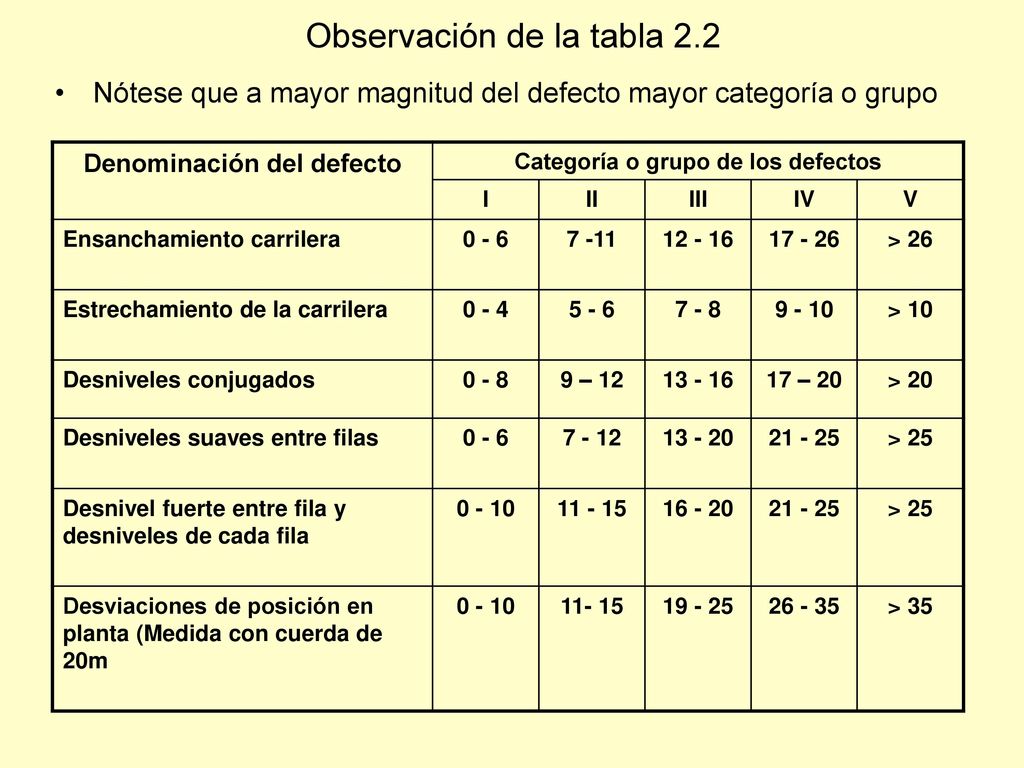 Observación de la tabla 2.2

• Nótese que a mayor magnitud del defecto mayor categoría o grupo

| Denominación del defecto | Categoría o grupo de los defectos | | | | |
|---|---|---|---|---|---|
| | I | II | III | IV | V |
| Ensanchamiento carrilera | 0 - 6 | 7 -11 | 12 - 16 | 17 - 26 | > 26 |
| Estrechamiento de la carrilera | 0 - 4 | 5 - 6 | 7 - 8 | 9 - 10 | > 10 |
| Desniveles conjugados | 0 - 8 | 9 – 12 | 13 - 16 | 17 – 20 | > 20 |
| Desniveles suaves entre filas | 0 - 6 | 7 - 12 | 13 - 20 | 21 - 25 | > 25 |
| Desnivel fuerte entre fila y desniveles de cada fila | 0 - 10 | 11 - 15 | 16 - 20 | 21 - 25 | > 25 |
| Desviaciones de posición en planta (Medida con cuerda de 20m | 0 - 10 | 11- 15 | 19 - 25 | 26 - 35 | > 35 |